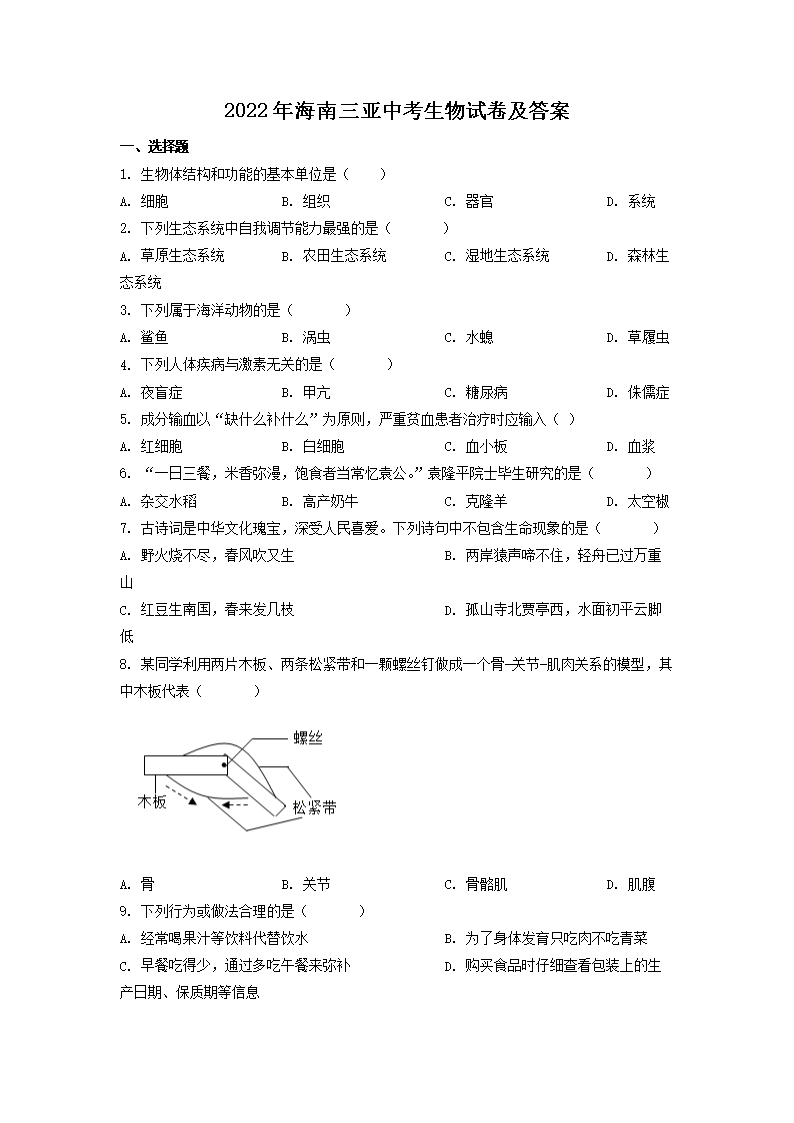 2022年海南三亚中考生物试卷及答案

一、选择题

1. 生物体结构和功能的基本单位是（　　）

A. 细胞　　B. 组织　　C. 器官　　D. 系统

2. 下列生态系统中自我调节能力最强的是（　　）

A. 草原生态系统　　B. 农田生态系统　　C. 湿地生态系统　　D. 森林生态系统

3. 下列属于海洋动物的是（　　）

A. 鲨鱼　　B. 涡虫　　C. 水螅　　D. 草履虫

4. 下列人体疾病与激素无关的是（　　）

A. 夜盲症　　B. 甲亢　　C. 糖尿病　　D. 侏儒症

5. 成分输血以“缺什么补什么”为原则，严重贫血患者治疗时应输入（ ）

A. 红细胞　　B. 白细胞　　C. 血小板　　D. 血浆

6. “一日三餐，米香弥漫，饱食者当常忆袁公。”袁隆平院士毕生研究的是（　　）

A. 杂交水稻　　B. 高产奶牛　　C. 克隆羊　　D. 太空椒

7. 古诗词是中华文化瑰宝，深受人民喜爱。下列诗句中不包含生命现象的是（　　）

A. 野火烧不尽，春风吹又生　　B. 两岸猿声啼不住，轻舟已过万重山

C. 红豆生南国，春来发几枝　　D. 孤山寺北贾亭西，水面初平云脚低

8. 某同学利用两片木板、两条松紧带和一颗螺丝钉做成一个骨-关节-肌肉关系的模型，其中木板代表（　　）

螺丝
木板
松紧带

A. 骨　　B. 关节　　C. 骨骼肌　　D. 肌腹

9. 下列行为或做法合理的是（　　）

A. 经常喝果汁等饮料代替饮水　　B. 为了身体发育只吃肉不吃青菜

C. 早餐吃得少，通过多吃午餐来弥补　　D. 购买食品时仔细查看包装上的生产日期、保质期等信息